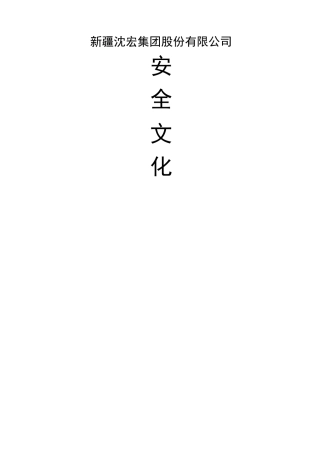 新疆沈宏集团股份有限公司

安

全

文

化